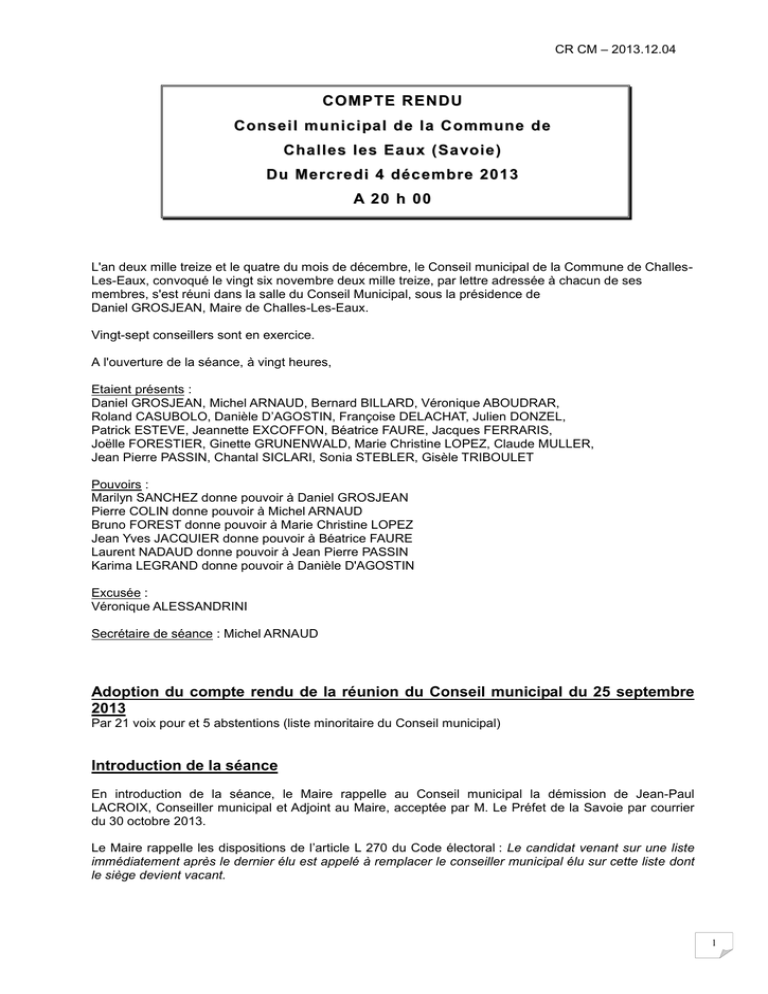 CR CM – 2013.12.04

COMPTE RENDU
Conseil municipal de la Commune de
Challes les Eaux (Savoie)
Du Mercredi 4 décembre 2013
A 20 h 00

L'an deux mille treize et le quatre du mois de décembre, le Conseil municipal de la Commune de Challes-Les-Eaux, convoqué le vingt six novembre deux mille treize, par lettre adressée à chacun de ses membres, s'est réuni dans la salle du Conseil Municipal, sous la présidence de Daniel GROSJEAN, Maire de Challes-Les-Eaux.

Vingt-sept conseillers sont en exercice.

A l'ouverture de la séance, à vingt heures,

Etaient présents :
Daniel GROSJEAN, Michel ARNAUD, Bernard BILLARD, Véronique ABOUDRAR, Roland CASUBOLO, Danièle D'AGOSTIN, Françoise DELACHAT, Julien DONZEL, Patrick ESTEVE, Jeannette EXCOFFON, Béatrice FAURE, Jacques FERRARIS, Joëlle FORESTIER, Ginette GRUNENWALD, Marie Christine LOPEZ, Claude MULLER, Jean Pierre PASSIN, Chantal SICLARI, Sonia STEBLER, Gisèle TRIBOULET

Pouvoirs :
Marilyn SANCHEZ donne pouvoir à Daniel GROSJEAN
Pierre COLIN donne pouvoir à Michel ARNAUD
Bruno FOREST donne pouvoir à Marie Christine LOPEZ
Jean Yves JACQUIER donne pouvoir à Béatrice FAURE
Laurent NADAUD donne pouvoir à Jean Pierre PASSIN
Karima LEGRAND donne pouvoir à Danièle D'AGOSTIN

Excusée :
Véronique ALESSANDRINI

Secrétaire de séance : Michel ARNAUD

Adoption du compte rendu de la réunion du Conseil municipal du 25 septembre 2013
Par 21 voix pour et 5 abstentions (liste minoritaire du Conseil municipal)

Introduction de la séance

En introduction de la séance, le Maire rappelle au Conseil municipal la démission de Jean-Paul LACROIX, Conseiller municipal et Adjoint au Maire, acceptée par M. Le Préfet de la Savoie par courrier du 30 octobre 2013.

Le Maire rappelle les dispositions de l'article L 270 du Code électoral : Le candidat venant sur une liste immédiatement après le dernier élu est appelé à remplacer le conseiller municipal élu sur cette liste dont le siège devient vacant.

1